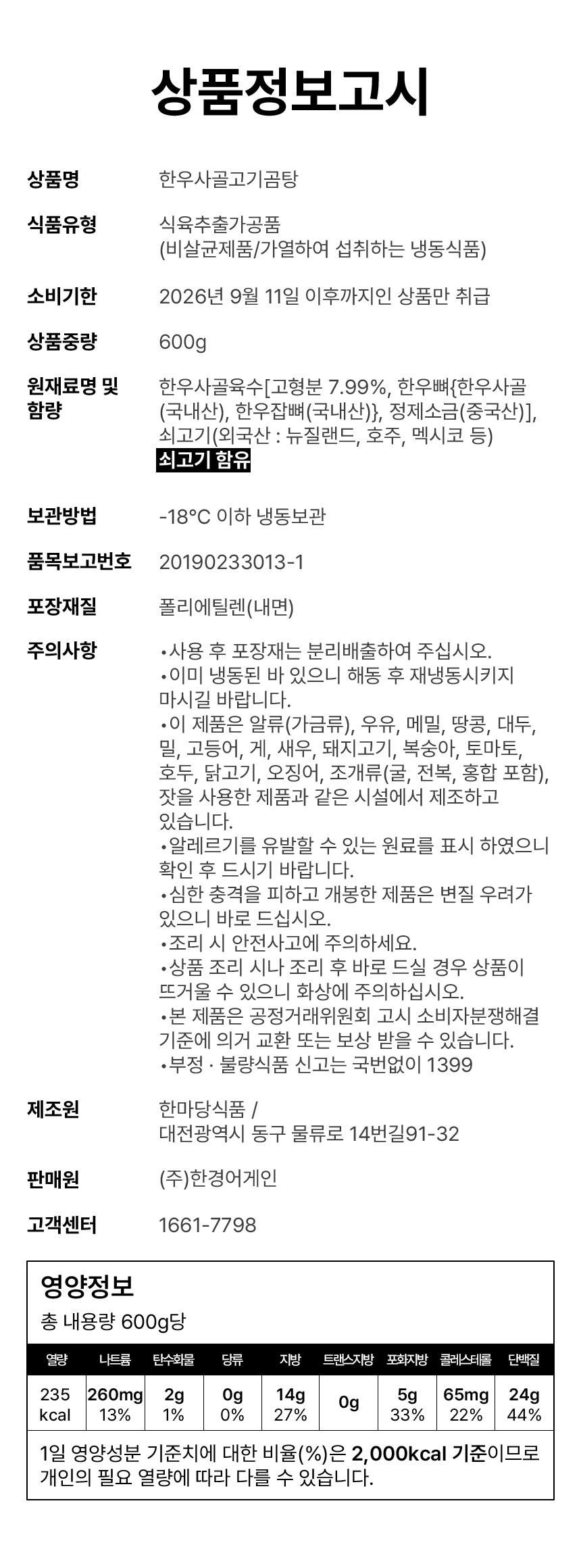 상품정보고시

| | |
|---|---|
| 상품명 | 한우사골고기곰탕 |
| 식품유형 | 식육추출가공품 (비살균제품/가열하여 섭취하는 냉동식품) |
| 소비기한 | 2026년 9월 11일 이후까지인 상품만 취급 |
| 상품중량 | 600g |
| 원재료명 및 함량 | 한우사골육수[고형분 7.99%, 한우뼈{한우사골(국내산), 한우잡뼈(국내산)}, 정제소금(중국산)], 쇠고기(외국산 : 뉴질랜드, 호주, 멕시코 등) 쇠고기 함유 |
| 보관방법 | -18°C 이하 냉동보관 |
| 품목보고번호 | 20190233013-1 |
| 포장재질 | 폴리에틸렌(내면) |
| 주의사항 | •사용 후 포장재는 분리배출하여 주십시오. •이미 냉동된 바 있으니 해동 후 재냉동시키지 마시길 바랍니다. •이 제품은 알류(가금류), 우유, 메밀, 땅콩, 대두, 밀, 고등어, 게, 새우, 돼지고기, 복숭아, 토마토, 호두, 닭고기, 오징어, 조개류(굴, 전복, 홍합 포함), 잣을 사용한 제품과 같은 시설에서 제조하고 있습니다. •알레르기를 유발할 수 있는 원료를 표시 하였으니 확인 후 드시기 바랍니다. •심한 충격을 피하고 개봉한 제품은 변질 우려가 있으니 바로 드십시오. •조리 시 안전사고에 주의하세요. •상품 조리 시나 조리 후 바로 드실 경우 상품이 뜨거울 수 있으니 화상에 주의하십시오. •본 제품은 공정거래위원회 고시 소비자분쟁해결 기준에 의거 교환 또는 보상 받을 수 있습니다. •부정 · 불량식품 신고는 국번없이 1399 |
| 제조원 | 한마당식품 / 대전광역시 동구 물류로 14번길91-32 |
| 판매원 | (주)한경어게인 |
| 고객센터 | 1661-7798 |

영양정보
총 내용량 600g당

| 열량 | 나트륨 | 탄수화물 | 당류 | 지방 | 트랜스지방 | 포화지방 | 콜레스테롤 | 단백질 |
|---|---|---|---|---|---|---|---|---|
| 235 kcal | 260mg 13% | 2g 1% | 0g 0% | 14g 27% | 0g | 5g 33% | 65mg 22% | 24g 44% |

1일 영양성분 기준치에 대한 비율(%)은 2,000kcal 기준이므로 개인의 필요 열량에 따라 다를 수 있습니다.